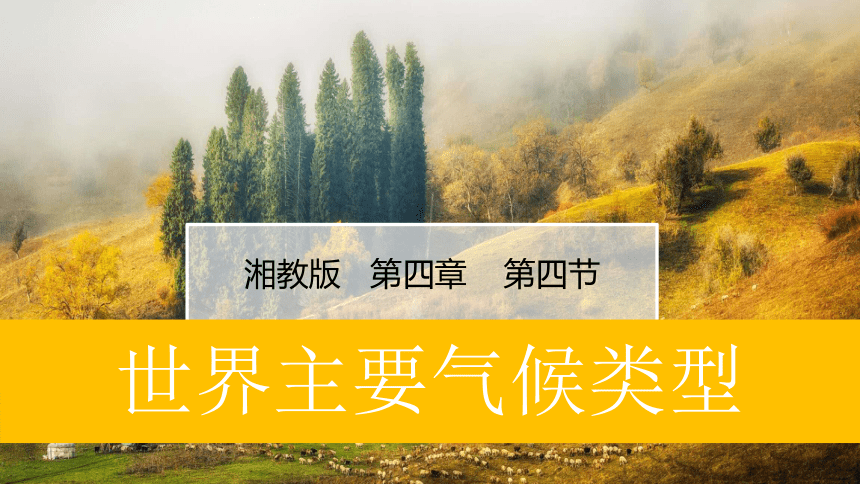 湘教版　第四章　第四节

世界主要气候类型